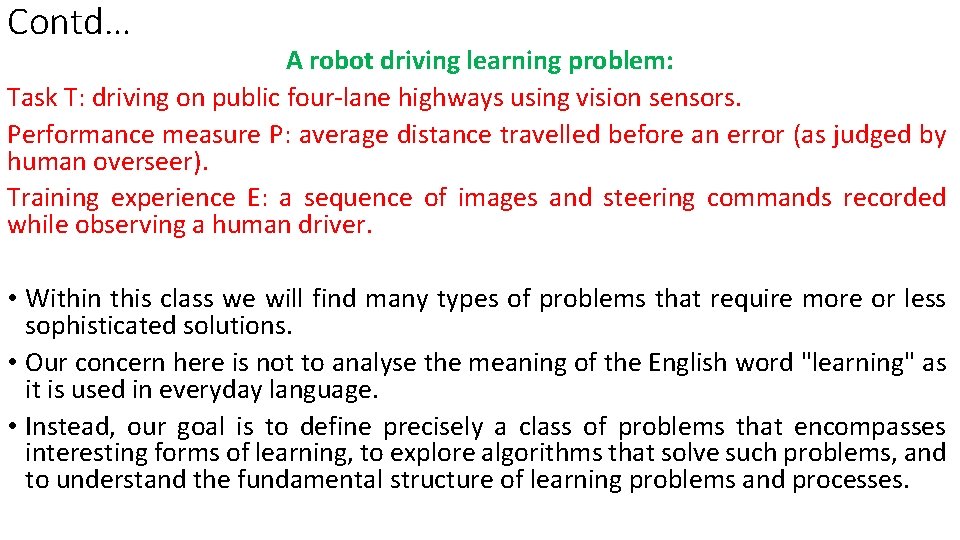 Contd…

A robot driving learning problem:

Task T: driving on public four-lane highways using vision sensors.

Performance measure P: average distance travelled before an error (as judged by human overseer).

Training experience E: a sequence of images and steering commands recorded while observing a human driver.

• Within this class we will find many types of problems that require more or less sophisticated solutions.
• Our concern here is not to analyse the meaning of the English word "learning" as it is used in everyday language.
• Instead, our goal is to define precisely a class of problems that encompasses interesting forms of learning, to explore algorithms that solve such problems, and to understand the fundamental structure of learning problems and processes.